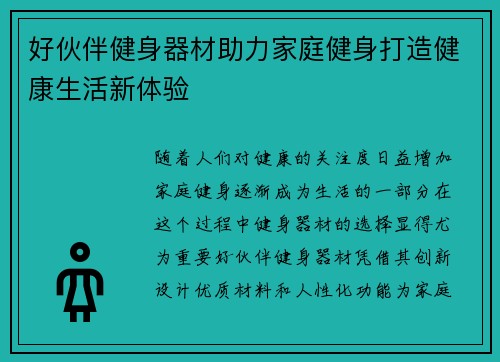 好伙伴健身器材助力家庭健身打造健康生活新体验

随着人们对健康的关注度日益增加家庭健身逐渐成为生活的一部分在这个过程中健身器材的选择显得尤为重要好伙伴健身器材凭借其创新设计优质材料和人性化功能为家庭